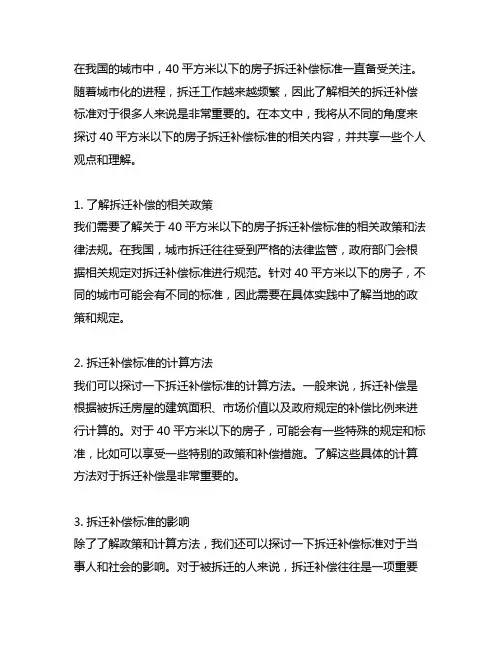 在我国的城市中，40 平方米以下的房子拆迁补偿标准一直备受关注。随着城市化的进程，拆迁工作越来越频繁，因此了解相关的拆迁补偿标准对于很多人来说是非常重要的。在本文中，我将从不同的角度来探讨 40 平方米以下的房子拆迁补偿标准的相关内容，并共享一些个人观点和理解。

1. 了解拆迁补偿的相关政策
我们需要了解关于 40 平方米以下的房子拆迁补偿标准的相关政策和法律法规。在我国，城市拆迁往往受到严格的法律监管，政府部门会根据相关规定对拆迁补偿标准进行规范。针对 40 平方米以下的房子，不同的城市可能会有不同的标准，因此需要在具体实践中了解当地的政策和规定。

2. 拆迁补偿标准的计算方法
我们可以探讨一下拆迁补偿标准的计算方法。一般来说，拆迁补偿是根据被拆迁房屋的建筑面积、市场价值以及政府规定的补偿比例来进行计算的。对于 40 平方米以下的房子，可能会有一些特殊的规定和标准，比如可以享受一些特别的政策和补偿措施。了解这些具体的计算方法对于拆迁补偿是非常重要的。

3. 拆迁补偿标准的影响
除了了解政策和计算方法，我们还可以探讨一下拆迁补偿标准对于当事人和社会的影响。对于被拆迁的人来说，拆迁补偿往往是一项重要